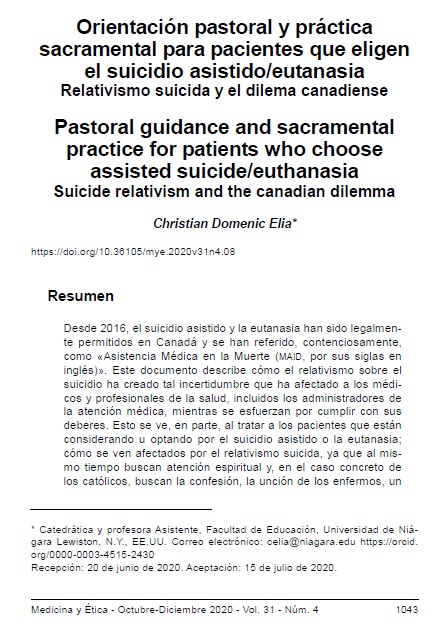 Orientación pastoral y práctica sacramental para pacientes que eligen el suicidio asistido/eutanasia
Relativismo suicida y el dilema canadiense

Pastoral guidance and sacramental practice for patients who choose assisted suicide/euthanasia
Suicide relativism and the canadian dilemma

Christian Domenic Elia*

https://doi.org/10.36105/mye.2020v31n4.08

Resumen

Desde 2016, el suicidio asistido y la eutanasia han sido legalmente permitidos en Canadá y se han referido, contenciosamente, como «Asistencia Médica en la Muerte (MAID, por sus siglas en inglés)». Este documento describe cómo el relativismo sobre el suicidio ha creado tal incertidumbre que ha afectado a los médicos y profesionales de la salud, incluidos los administradores de la atención médica, mientras se esfuerzan por cumplir con sus deberes. Esto se ve, en parte, al tratar a los pacientes que están considerando u optando por el suicidio asistido o la eutanasia; cómo se ven afectados por el relativismo suicida, ya que al mismo tiempo buscan atención espiritual y, en el caso concreto de los católicos, buscan la confesión, la unción de los enfermos, un

* Catedrática y profesora Asistente, Facultad de Educación, Universidad de Niágara Lewiston, N.Y., EE.UU. Correo electrónico: celia@niagara.edu https://orcid.org/0000-0003-4515-2430
Recepción: 20 de junio de 2020. Aceptación: 15 de julio de 2020.

Medicina y Ética - Octubre-Diciembre 2020 - Vol. 31 - Núm. 4 1043